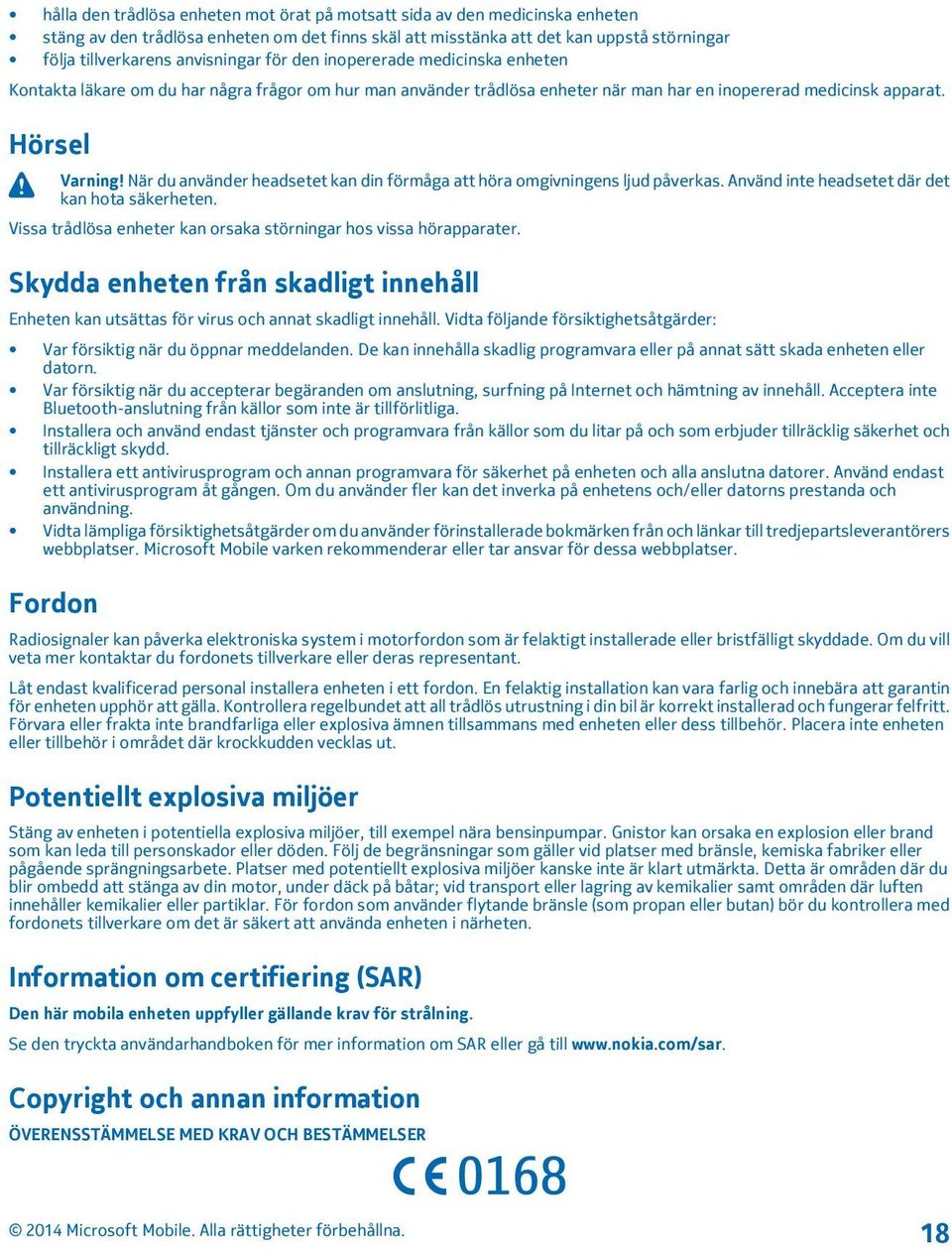 • hålla den trådlösa enheten mot örat på motsatt sida av den medicinska enheten
• stäng av den trådlösa enheten om det finns skäl att misstänka att det kan uppstå störningar
• följa tillverkarens anvisningar för den inopererade medicinska enheten

Kontakta läkare om du har några frågor om hur man använder trådlösa enheter när man har en inopererad medicinsk apparat.

Hörsel

Varning! När du använder headsetet kan din förmåga att höra omgivningens ljud påverkas. Använd inte headsetet där det kan hota säkerheten.

Vissa trådlösa enheter kan orsaka störningar hos vissa hörapparater.

Skydda enheten från skadligt innehåll

Enheten kan utsättas för virus och annat skadligt innehåll. Vidta följande försiktighetsåtgärder:

• Var försiktig när du öppnar meddelanden. De kan innehålla skadlig programvara eller på annat sätt skada enheten eller datorn.
• Var försiktig när du accepterar begäranden om anslutning, surfning på Internet och hämtning av innehåll. Acceptera inte Bluetooth-anslutning från källor som inte är tillförlitliga.
• Installera och använd endast tjänster och programvara från källor som du litar på och som erbjuder tillräcklig säkerhet och tillräckligt skydd.
• Installera ett antivirusprogram och annan programvara för säkerhet på enheten och alla anslutna datorer. Använd endast ett antivirusprogram åt gången. Om du använder fler kan det inverka på enhetens och/eller datorns prestanda och användning.
• Vidta lämpliga försiktighetsåtgärder om du använder förinstallerade bokmärken från och länkar till tredjepartsleverantörers webbplatser. Microsoft Mobile varken rekommenderar eller tar ansvar för dessa webbplatser.

Fordon

Radiosignaler kan påverka elektroniska system i motorfordon som är felaktigt installerade eller bristfälligt skyddade. Om du vill veta mer kontaktar du fordonets tillverkare eller deras representant.

Låt endast kvalificerad personal installera enheten i ett fordon. En felaktig installation kan vara farlig och innebära att garantin för enheten upphör att gälla. Kontrollera regelbundet att all trådlös utrustning i din bil är korrekt installerad och fungerar felfritt. Förvara eller frakta inte brandfarliga eller explosiva ämnen tillsammans med enheten eller dess tillbehör. Placera inte enheten eller tillbehör i området där krockkudden vecklas ut.

Potentiellt explosiva miljöer

Stäng av enheten i potentiella explosiva miljöer, till exempel nära bensinpumpar. Gnistor kan orsaka en explosion eller brand som kan leda till personskador eller döden. Följ de begränsningar som gäller vid platser med bränsle, kemiska fabriker eller pågående sprängningsarbete. Platser med potentiellt explosiva miljöer kanske inte är klart utmärkta. Detta är områden där du blir ombedd att stänga av din motor, under däck på båtar; vid transport eller lagring av kemikalier samt områden där luften innehåller kemikalier eller partiklar. För fordon som använder flytande bränsle (som propan eller butan) bör du kontrollera med fordonets tillverkare om det är säkert att använda enheten i närheten.

Information om certifiering (SAR)

Den här mobila enheten uppfyller gällande krav för strålning.

Se den tryckta användarhandboken för mer information om SAR eller gå till www.nokia.com/sar.

Copyright och annan information

ÖVERENSSTÄMMELSE MED KRAV OCH BESTÄMMELSER

CE 0168

© 2014 Microsoft Mobile. Alla rättigheter förbehållna.

18